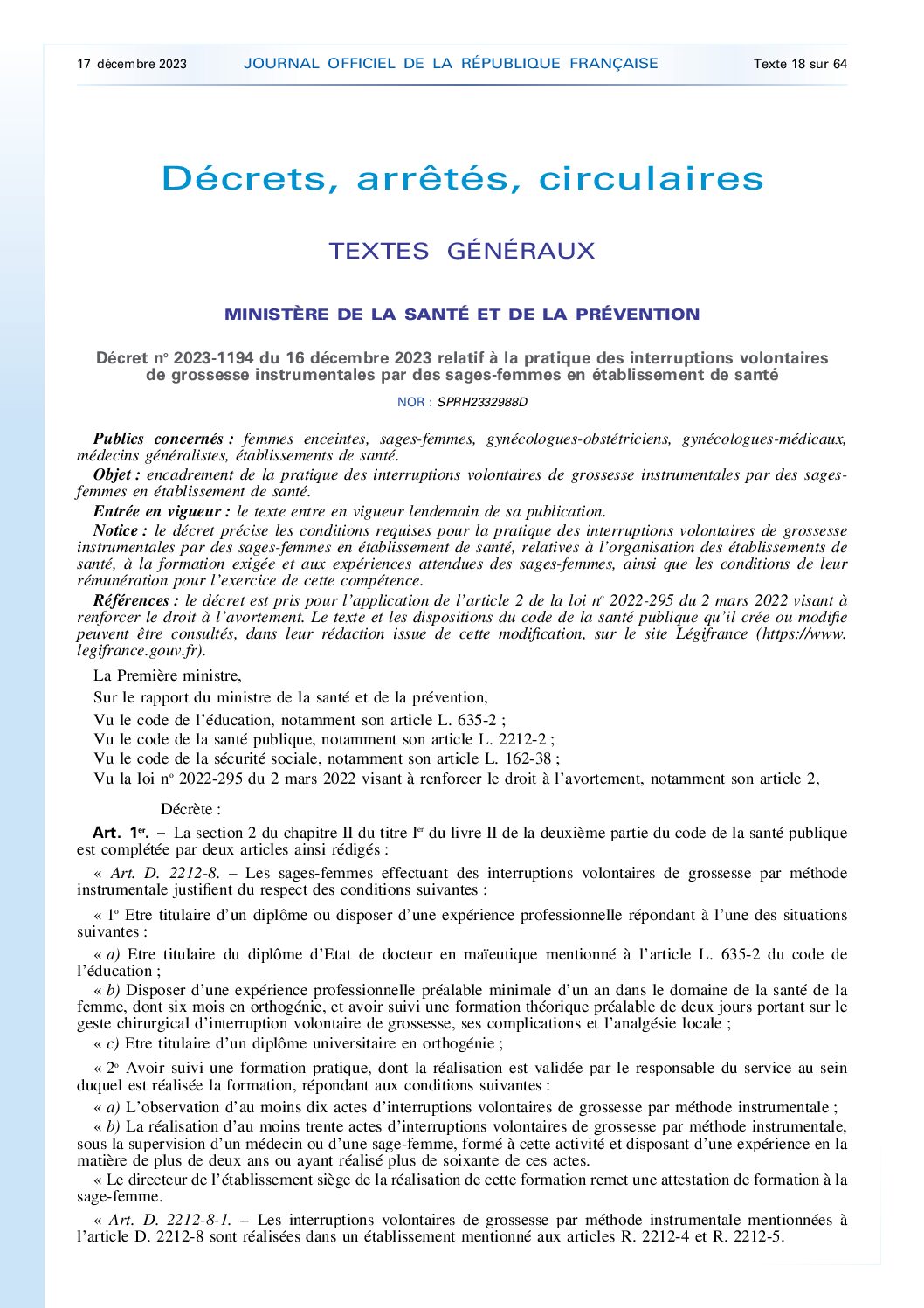 17 décembre 2023 JOURNAL OFFICIEL DE LA RÉPUBLIQUE FRANÇAISE Texte 18 sur 64

Décrets, arrêtés, circulaires

TEXTES GÉNÉRAUX

MINISTÈRE DE LA SANTÉ ET DE LA PRÉVENTION

Décret nº 2023-1194 du 16 décembre 2023 relatif à la pratique des interruptions volontaires de grossesse instrumentales par des sages-femmes en établissement de santé

NOR : SPRH2332988D

Publics concernés : femmes enceintes, sages-femmes, gynécologues-obstétriciens, gynécologues-médicaux, médecins généralistes, établissements de santé.

Objet : encadrement de la pratique des interruptions volontaires de grossesse instrumentales par des sages-femmes en établissement de santé.

Entrée en vigueur : le texte entre en vigueur lendemain de sa publication.

Notice : le décret précise les conditions requises pour la pratique des interruptions volontaires de grossesse instrumentales par des sages-femmes en établissement de santé, relatives à l'organisation des établissements de santé, à la formation exigée et aux expériences attendues des sages-femmes, ainsi que les conditions de leur rémunération pour l'exercice de cette compétence.

Références : le décret est pris pour l'application de l'article 2 de la loi nº 2022-295 du 2 mars 2022 visant à renforcer le droit à l'avortement. Le texte et les dispositions du code de la santé publique qu'il crée ou modifie peuvent être consultés, dans leur rédaction issue de cette modification, sur le site Légifrance (https://www.legifrance.gouv.fr).

La Première ministre,

Sur le rapport du ministre de la santé et de la prévention,

Vu le code de l'éducation, notamment son article L. 635-2 ;

Vu le code de la santé publique, notamment son article L. 2212-2 ;

Vu le code de la sécurité sociale, notamment son article L. 162-38 ;

Vu la loi nº 2022-295 du 2 mars 2022 visant à renforcer le droit à l'avortement, notamment son article 2,

Décrète :

Art. 1er. – La section 2 du chapitre II du titre Ier du livre II de la deuxième partie du code de la santé publique est complétée par deux articles ainsi rédigés :

« Art. D. 2212-8. – Les sages-femmes effectuant des interruptions volontaires de grossesse par méthode instrumentale justifient du respect des conditions suivantes :

« 1º Etre titulaire d'un diplôme ou disposer d'une expérience professionnelle répondant à l'une des situations suivantes :

« a) Etre titulaire du diplôme d'Etat de docteur en maïeutique mentionné à l'article L. 635-2 du code de l'éducation ;

« b) Disposer d'une expérience professionnelle préalable minimale d'un an dans le domaine de la santé de la femme, dont six mois en orthogénie, et avoir suivi une formation théorique préalable de deux jours portant sur le geste chirurgical d'interruption volontaire de grossesse, ses complications et l'analgésie locale ;

« c) Etre titulaire d'un diplôme universitaire en orthogénie ;

« 2º Avoir suivi une formation pratique, dont la réalisation est validée par le responsable du service au sein duquel est réalisée la formation, répondant aux conditions suivantes :

« a) L'observation d'au moins dix actes d'interruptions volontaires de grossesse par méthode instrumentale ;

« b) La réalisation d'au moins trente actes d'interruptions volontaires de grossesse par méthode instrumentale, sous la supervision d'un médecin ou d'une sage-femme, formé à cette activité et disposant d'une expérience en la matière de plus de deux ans ou ayant réalisé plus de soixante de ces actes.

« Le directeur de l'établissement siège de la réalisation de cette formation remet une attestation de formation à la sage-femme.

« Art. D. 2212-8-1. – Les interruptions volontaires de grossesse par méthode instrumentale mentionnées à l'article D. 2212-8 sont réalisées dans un établissement mentionné aux articles R. 2212-4 et R. 2212-5.